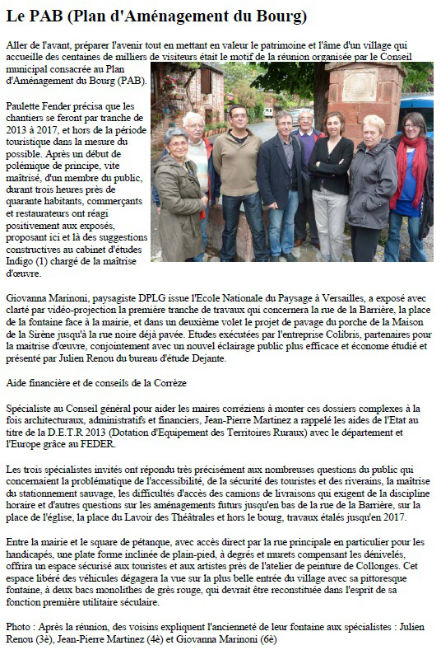 Le PAB (Plan d'Aménagement du Bourg)

Aller de l'avant, préparer l'avenir tout en mettant en valeur le patrimoine et l'âme d'un village qui accueille des centaines de milliers de visiteurs était le motif de la réunion organisée par le Conseil municipal consacrée au Plan d'Aménagement du Bourg (PAB).

Paulette Fender précisa que les chantiers se feront par tranche de 2013 à 2017, et hors de la période touristique dans la mesure du possible. Après un début de polémique de principe, vite maîtrisé, d'un membre du public, durant trois heures près de quarante habitants, commerçants et restaurateurs ont réagi positivement aux exposés, proposant ici et là des suggestions constructives au cabinet d'études Indigo (1) chargé de la maîtrise d'œuvre.

Giovanna Marinoni, paysagiste DPLG issue l'Ecole Nationale du Paysage à Versailles, a exposé avec clarté par vidéo-projection la première tranche de travaux qui concernera la rue de la Barrière, la place de la fontaine face à la mairie, et dans un deuxième volet le projet de pavage du porche de la Maison de la Sirène jusqu'à la rue noire déjà pavée. Etudes exécutées par l'entreprise Colibris, partenaires pour la maîtrise d'œuvre, conjointement avec un nouvel éclairage public plus efficace et économe étudié et présenté par Julien Renou du bureau d'étude Dejante.

Aide financière et de conseils de la Corrèze

Spécialiste au Conseil général pour aider les maires corréziens à monter ces dossiers complexes à la fois architecturaux, administratifs et financiers, Jean-Pierre Martinez a rappelé les aides de l'Etat au titre de la D.E.T.R 2013 (Dotation d'Equipement des Territoires Ruraux) avec le département et l'Europe grâce au FEDER.

Les trois spécialistes invités ont répondu très précisément aux nombreuses questions du public qui concernaient la problématique de l'accessibilité, de la sécurité des touristes et des riverains, la maîtrise du stationnement sauvage, les difficultés d'accès des camions de livraisons qui exigent de la discipline horaire et d'autres questions sur les aménagements futurs jusqu'en bas de la rue de la Barrière, sur la place de l'église, la place du Lavoir des Théâtrales et hors le bourg, travaux étalés jusqu'en 2017.

Entre la mairie et le square de pétanque, avec accès direct par la rue principale en particulier pour les handicapés, une plate forme inclinée de plain-pied, à degrés et murets compensant les dénivelés, offrira un espace sécurisé aux touristes et aux artistes près de l'atelier de peinture de Collonges. Cet espace libéré des véhicules dégagera la vue sur la plus belle entrée du village avec sa pittoresque fontaine, à deux bacs monolithes de grès rouge, qui devrait être reconstituée dans l'esprit de sa fonction première utilitaire séculaire.

Photo : Après la réunion, des voisins expliquent l'ancienneté de leur fontaine aux spécialistes : Julien Renou (3è), Jean-Pierre Martinez (4è) et Giovanna Marinoni (6è)